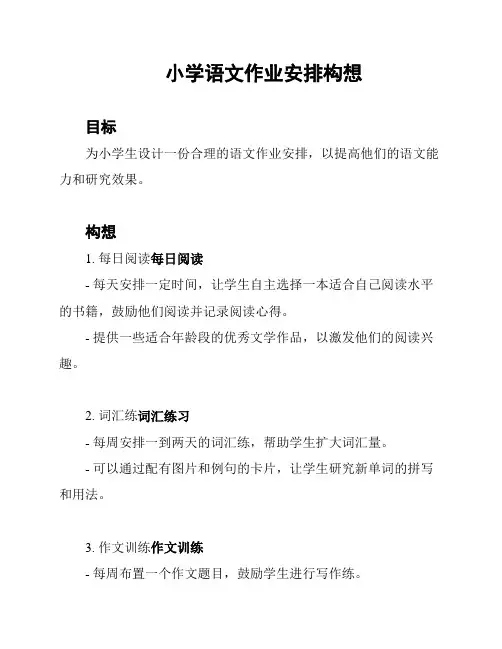 小学语文作业安排构想

目标

为小学生设计一份合理的语文作业安排，以提高他们的语文能力和研究效果。

构想

1. 每日阅读每日阅读

- 每天安排一定时间，让学生自主选择一本适合自己阅读水平的书籍，鼓励他们阅读并记录阅读心得。

- 提供一些适合年龄段的优秀文学作品，以激发他们的阅读兴趣。

2. 词汇练词汇练习

- 每周安排一到两天的词汇练，帮助学生扩大词汇量。

- 可以通过配有图片和例句的卡片，让学生研究新单词的拼写和用法。

3. 作文训练作文训练

- 每周布置一个作文题目，鼓励学生进行写作练。